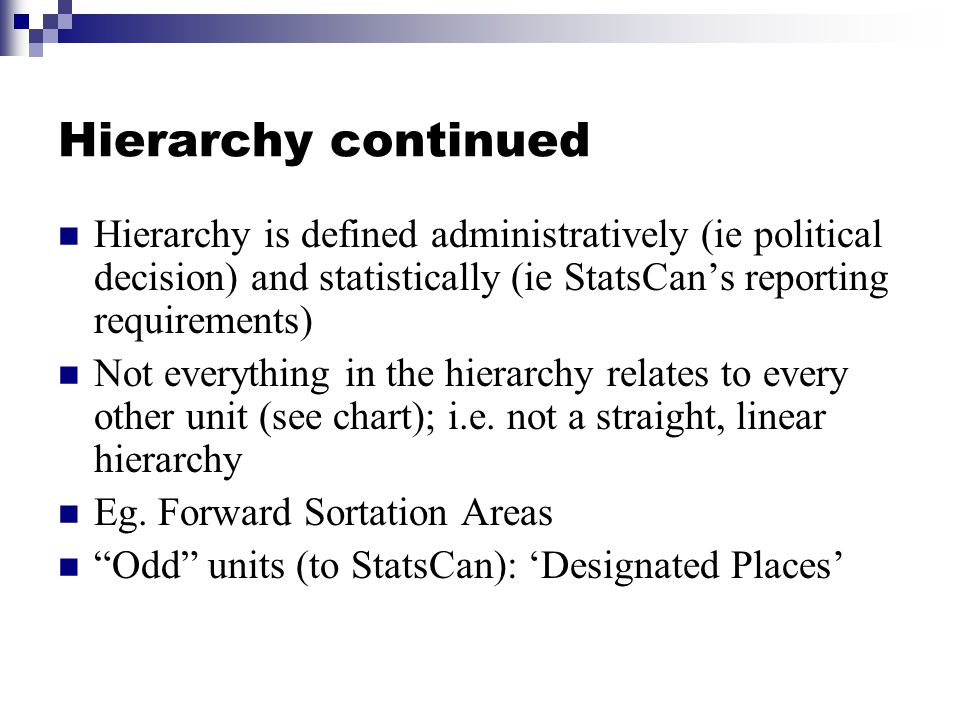 Hierarchy continued

Hierarchy is defined administratively (ie political decision) and statistically (ie StatsCan’s reporting requirements)

Not everything in the hierarchy relates to every other unit (see chart); i.e. not a straight, linear hierarchy

Eg. Forward Sortation Areas

“Odd” units (to StatsCan): ‘Designated Places’